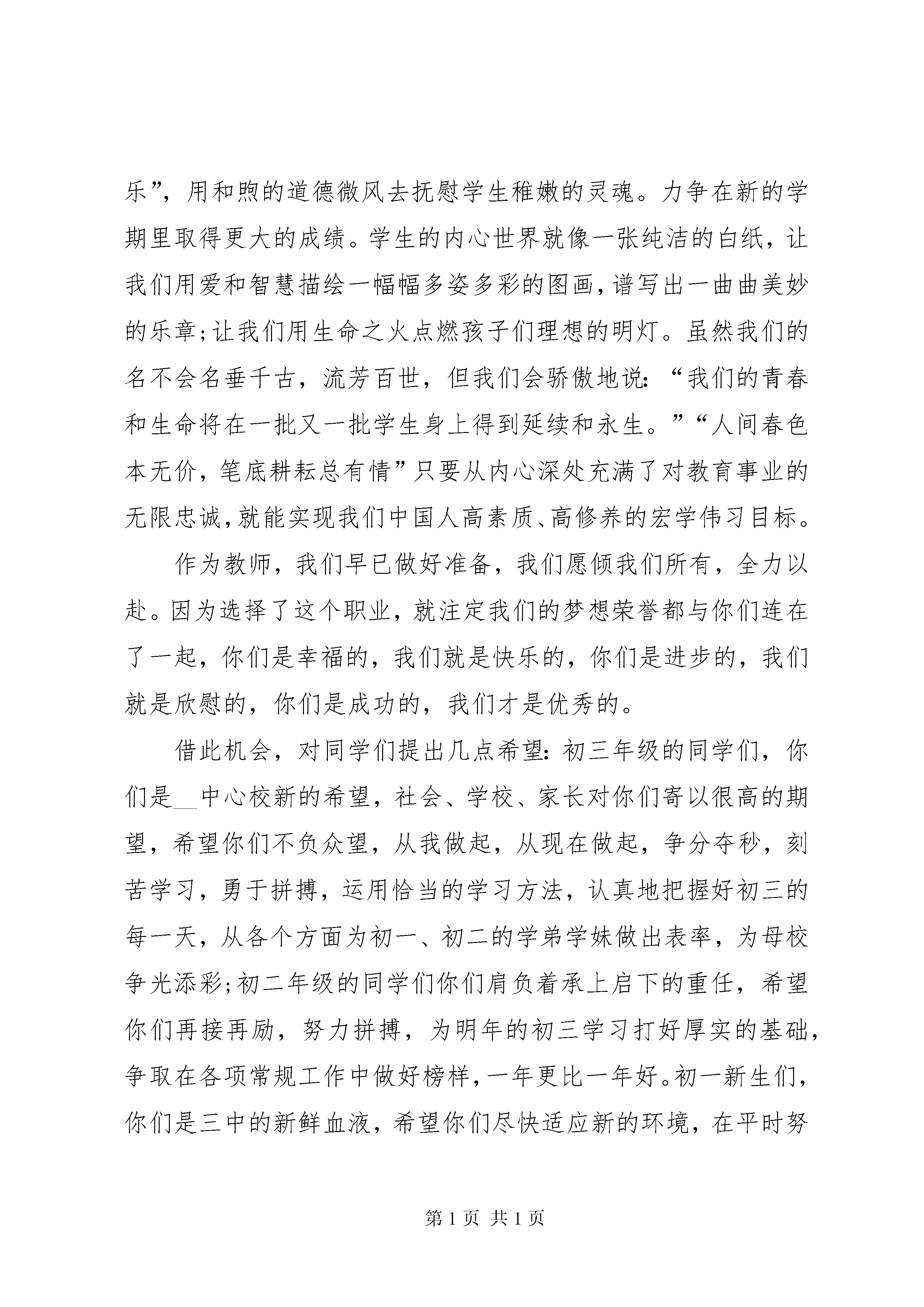 乐”，用和煦的道德微风去抚慰学生稚嫩的灵魂。力争在新的学期里取得更大的成绩。学生的内心世界就像一张纯洁的白纸，让我们用爱和智慧描绘一幅幅多姿多彩的图画，谱写出一曲曲美妙的乐章;让我们用生命之火点燃孩子们理想的明灯。虽然我们的名不会名垂千古，流芳百世，但我们会骄傲地说：“我们的青春和生命将在一批又一批学生身上得到延续和永生。”“人间春色本无价，笔底耕耘总有情”只要从内心深处充满了对教育事业的无限忠诚，就能实现我们中国人高素质、高修养的宏学伟习目标。

作为教师，我们早已做好准备，我们愿倾我们所有，全力以赴。因为选择了这个职业，就注定我们的梦想荣誉都与你们连在了一起，你们是幸福的，我们就是快乐的，你们是进步的，我们就是欣慰的，你们是成功的，我们才是优秀的。

借此机会，对同学们提出几点希望：初三年级的同学们，你们是____中心校新的希望，社会、学校、家长对你们寄以很高的期望，希望你们不负众望，从我做起，从现在做起，争分夺秒，刻苦学习，勇于拼搏，运用恰当的学习方法，认真地把握好初三的每一天，从各个方面为初一、初二的学弟学妹做出表率，为母校争光添彩;初二年级的同学们你们肩负着承上启下的重任，希望你们再接再励，努力拼搏，为明年的初三学习打好厚实的基础，争取在各项常规工作中做好榜样，一年更比一年好。初一新生们，你们是三中的新鲜血液，希望你们尽快适应新的环境，在平时努

第1页 共1页